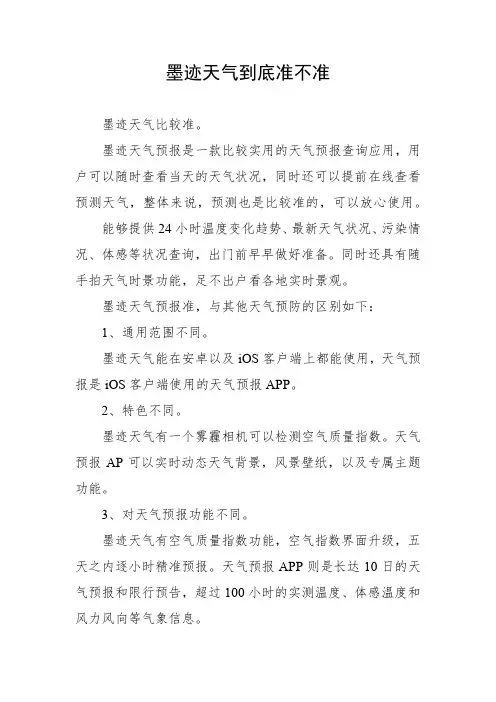 墨迹天气到底准不准

墨迹天气比较准。

墨迹天气预报是一款比较实用的天气预报查询应用，用户可以随时查看当天的天气状况，同时还可以提前在线查看预测天气，整体来说，预测也是比较准的，可以放心使用。

能够提供24小时温度变化趋势、最新天气状况、污染情况、体感等状况查询，出门前早早做好准备。同时还具有随手拍天气时景功能，足不出户看各地实时景观。

墨迹天气预报准，与其他天气预防的区别如下：

1、通用范围不同。

墨迹天气能在安卓以及iOS客户端上都能使用，天气预报是iOS客户端使用的天气预报APP。

2、特色不同。

墨迹天气有一个雾霾相机可以检测空气质量指数。天气预报AP可以实时动态天气背景，风景壁纸，以及专属主题功能。

3、对天气预报功能不同。

墨迹天气有空气质量指数功能，空气指数界面升级，五天之内逐小时精准预报。天气预报APP则是长达10日的天气预报和限行预告，超过100小时的实测温度、体感温度和风力风向等气象信息。